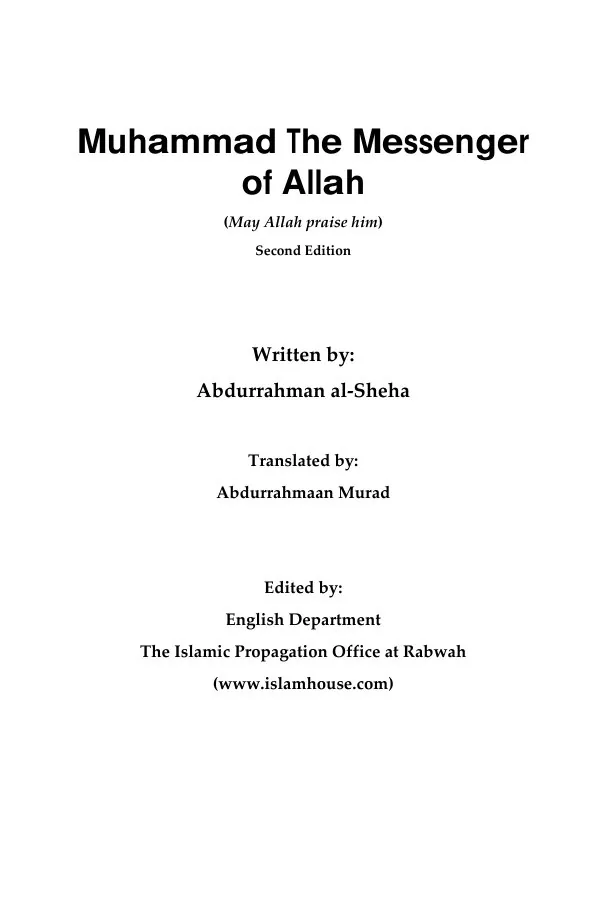 Muhammad The Messenger of Allah

(May Allah praise him)

Second Edition

Written by:

Abdurrahman al-Sheha

Translated by:

Abdurrahmaan Murad

Edited by:

English Department

The Islamic Propagation Office at Rabwah

(www.islamhouse.com)